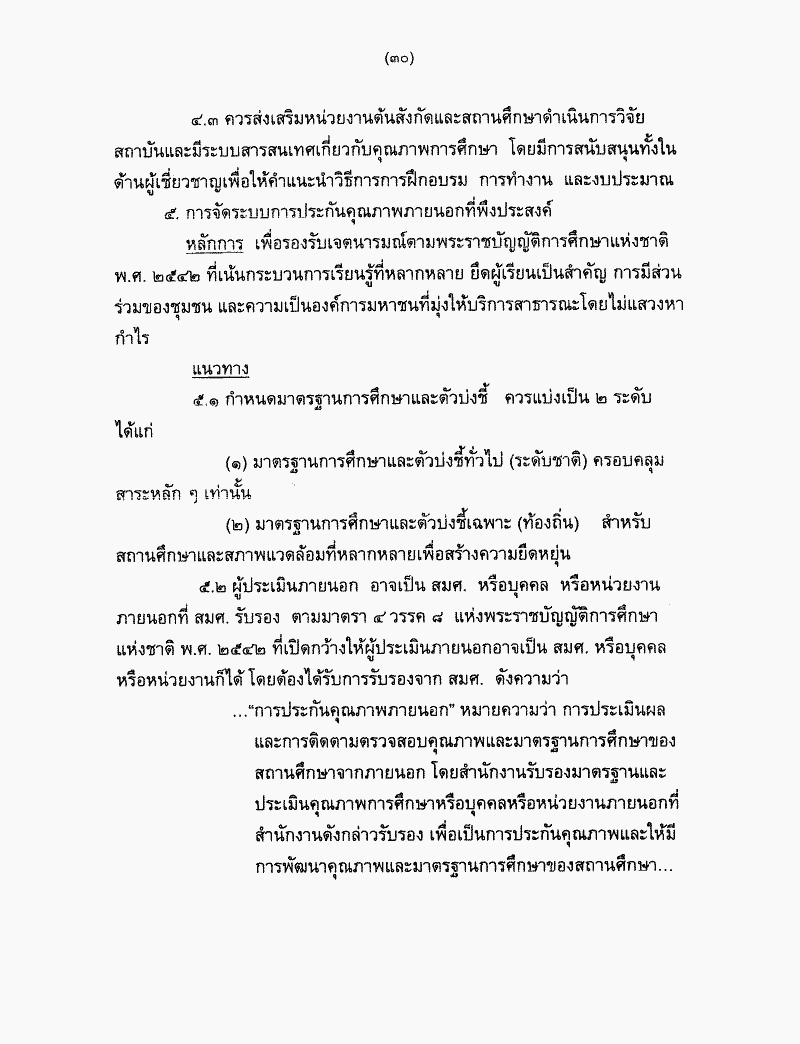 (๓๐)

๔.๓ ควรส่งเสริมหน่วยงานต้นสังกัดและสถานศึกษาดำเนินการวิจัยสถาบันและมีระบบสารสนเทศเกี่ยวกับคุณภาพการศึกษา โดยมีการสนับสนุนทั้งในด้านผู้เชี่ยวชาญเพื่อให้คำแนะนำวิธีการการฝึกอบรม การทำงาน และงบประมาณ

๕. การจัดระบบการประกันคุณภาพภายนอกที่พึงประสงค์

หลักการ เพื่อรองรับเจตนารมณ์ตามพระราชบัญญัติการศึกษาแห่งชาติ พ.ศ. ๒๕๔๒ ที่เน้นกระบวนการเรียนรู้ที่หลากหลาย ยึดผู้เรียนเป็นสำคัญ การมีส่วนร่วมของชุมชน และความเป็นองค์การมหาชนที่มุ่งให้บริการสาธารณะโดยไม่แสวงหากำไร

แนวทาง

๕.๑ กำหนดมาตรฐานการศึกษาและตัวบ่งชี้ ควรแบ่งเป็น ๒ ระดับ ได้แก่

(๑) มาตรฐานการศึกษาและตัวบ่งชี้ทั่วไป (ระดับชาติ) ครอบคลุมสาระหลัก ๆ เท่านั้น

(๒) มาตรฐานการศึกษาและตัวบ่งชี้เฉพาะ (ท้องถิ่น) สำหรับสถานศึกษาและสภาพแวดล้อมที่หลากหลายเพื่อสร้างความยืดหยุ่น

๕.๒ ผู้ประเมินภายนอก อาจเป็น สมศ. หรือบุคคล หรือหน่วยงานภายนอกที่ สมศ. รับรอง ตามมาตรา ๔ วรรค ๘ แห่งพระราชบัญญัติการศึกษาแห่งชาติ พ.ศ. ๒๕๔๒ ที่เปิดกว้างให้ผู้ประเมินภายนอกอาจเป็น สมศ. หรือบุคคล หรือหน่วยงานก็ได้ โดยต้องได้รับการรับรองจาก สมศ. ดังความว่า

..."การประกันคุณภาพภายนอก" หมายความว่า การประเมินผลและการติดตามตรวจสอบคุณภาพและมาตรฐานการศึกษาของสถานศึกษาจากภายนอก โดยสำนักงานรับรองมาตรฐานและประเมินคุณภาพการศึกษาหรือบุคคลหรือหน่วยงานภายนอกที่สำนักงานดังกล่าวรับรอง เพื่อเป็นการประกันคุณภาพและให้มีการพัฒนาคุณภาพและมาตรฐานการศึกษาของสถานศึกษา...